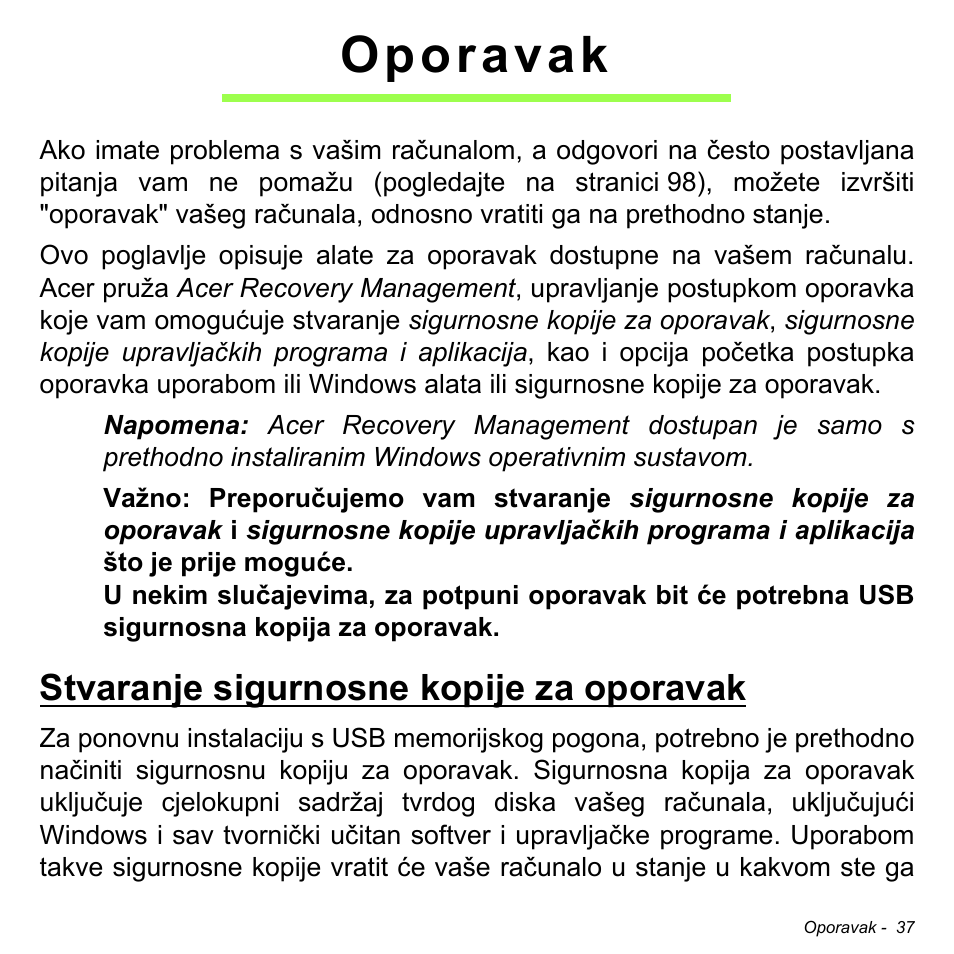 Oporavak

Ako imate problema s vašim računalom, a odgovori na često postavljana pitanja vam ne pomažu (pogledajte na stranici 98), možete izvršiti "oporavak" vašeg računala, odnosno vratiti ga na prethodno stanje.

Ovo poglavlje opisuje alate za oporavak dostupne na vašem računalu. Acer pruža Acer Recovery Management, upravljanje postupkom oporavka koje vam omogućuje stvaranje sigurnosne kopije za oporavak, sigurnosne kopije upravljačkih programa i aplikacija, kao i opcija početka postupka oporavka uporabom ili Windows alata ili sigurnosne kopije za oporavak.

Napomena: Acer Recovery Management dostupan je samo s prethodno instaliranim Windows operativnim sustavom.

Važno: Preporučujemo vam stvaranje sigurnosne kopije za oporavak i sigurnosne kopije upravljačkih programa i aplikacija što je prije moguće.
U nekim slučajevima, za potpuni oporavak bit će potrebna USB sigurnosna kopija za oporavak.

Stvaranje sigurnosne kopije za oporavak

Za ponovnu instalaciju s USB memorijskog pogona, potrebno je prethodno načiniti sigurnosnu kopiju za oporavak. Sigurnosna kopija za oporavak uključuje cjelokupni sadržaj tvrdog diska vašeg računala, uključujući Windows i sav tvornički učitan softver i upravljačke programe. Uporabom takve sigurnosne kopije vratit će vaše računalo u stanje u kakvom ste ga

Oporavak - 37